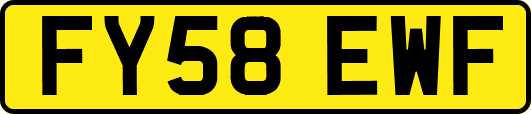 FY58 EWF